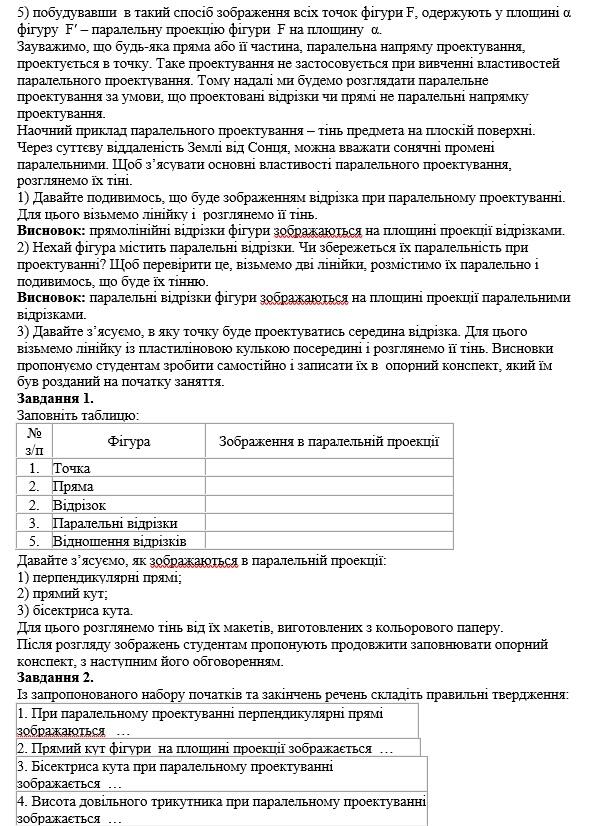 5) побудувавши в такий спосіб зображення всіх точок фігури F, одержують у площині α фігуру F′ – паралельну проекцію фігури F на площину α.

Зауважимо, що будь-яка пряма або її частина, паралельна напряму проектування, проектується в точку. Таке проектування не застосовується при вивченні властивостей паралельного проектування. Тому надалі ми будемо розглядати паралельне проектування за умови, що проектовані відрізки чи прямі не паралельні напрямку проектування.

Наочний приклад паралельного проектування – тінь предмета на плоскій поверхні. Через суттєву віддаленість Землі від Сонця, можна вважати сонячні промені паралельними. Щоб з'ясувати основні властивості паралельного проектування, розглянемо їх тіні.

1) Давайте подивимось, що буде зображенням відрізка при паралельному проектуванні. Для цього візьмемо лінійку і розглянемо її тінь.

Висновок: прямолінійні відрізки фігури зображаються на площині проекції відрізками.

2) Нехай фігура містить паралельні відрізки. Чи збережеться їх паралельність при проектуванні? Щоб перевірити це, візьмемо дві лінійки, розмістимо їх паралельно і подивимось, що буде їх тінню.

Висновок: паралельні відрізки фігури зображаються на площині проекції паралельними відрізками.

3) Давайте з'ясуємо, в яку точку буде проектуватись середина відрізка. Для цього візьмемо лінійку із пластиліновою кулькою посередині і розглянемо її тінь. Висновки пропонуємо студентам зробити самостійно і записати їх в опорний конспект, який їм був розданий на початку заняття.

Завдання 1.

Заповніть таблицю:

| № з/п | Фігура | Зображення в паралельній проекції |
|---|---|---|
| 1. | Точка | |
| 2. | Пряма | |
| 2. | Відрізок | |
| 3. | Паралельні відрізки | |
| 5. | Відношення відрізків | |

Давайте з'ясуємо, як зображаються в паралельній проекції:
1) перпендикулярні прямі;
2) прямий кут;
3) бісектриса кута.

Для цього розглянемо тінь від їх макетів, виготовлених з кольорового паперу.

Після розгляду зображень студентам пропонують продовжити заповнювати опорний конспект, з наступним його обговоренням.

Завдання 2.

Із запропонованого набору початків та закінчень речень складіть правильні твердження:

1. При паралельному проектуванні перпендикулярні прямі зображаються …

2. Прямий кут фігури на площині проекції зображається …

3. Бісектриса кута при паралельному проектуванні зображається …

4. Висота довільного трикутника при паралельному проектуванні зображається …